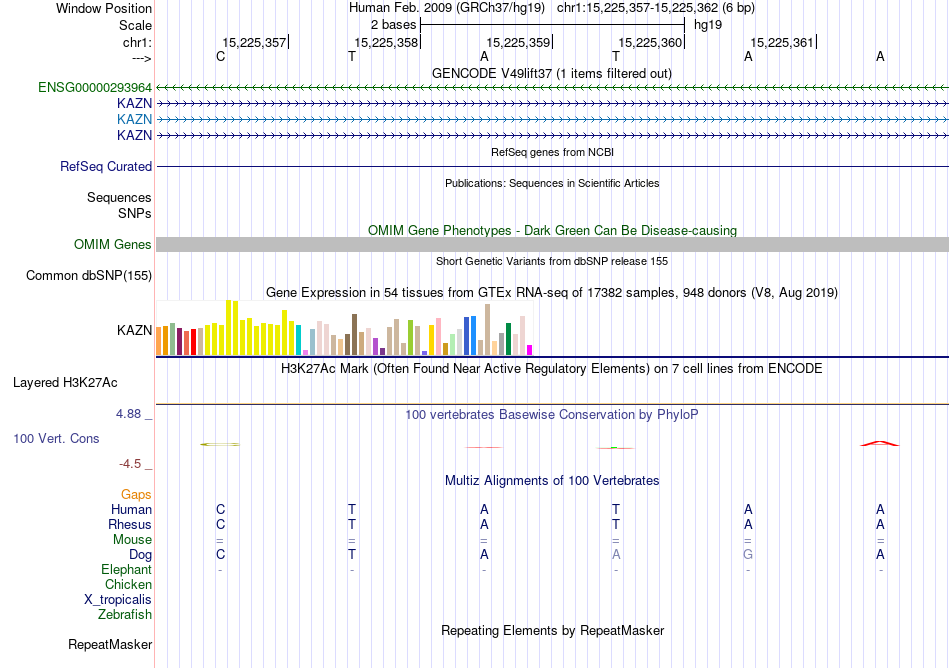 Window Position Human Feb. 2009 (GRCh37/hg19) chr1:15,225,357-15,225,362 (6 bp)
Scale 2 bases hg19
chr1: 15,225,357 15,225,358 15,225,359 15,225,360 15,225,361
---> C T A T A A
GENCODE V49lift37 (1 items filtered out)
ENSG00000293964
KAZN
KAZN
KAZN
RefSeq genes from NCBI
RefSeq Curated
Publications: Sequences in Scientific Articles
Sequences
SNPs
OMIM Gene Phenotypes - Dark Green Can Be Disease-causing
OMIM Genes
Short Genetic Variants from dbSNP release 155
Common dbSNP(155)
Gene Expression in 54 tissues from GTEx RNA-seq of 17382 samples, 948 donors (V8, Aug 2019)
KAZN
H3K27Ac Mark (Often Found Near Active Regulatory Elements) on 7 cell lines from ENCODE
Layered H3K27Ac
4.88 _ 100 vertebrates Basewise Conservation by PhyloP
100 Vert. Cons
-4.5 _
Multiz Alignments of 100 Vertebrates
Gaps
Human C T A T A A
Rhesus C T A T A A
Mouse = = = = = =
Dog C T A A G A
Elephant - - - - - -
Chicken
X_tropicalis
Zebrafish
Repeating Elements by RepeatMasker
RepeatMasker